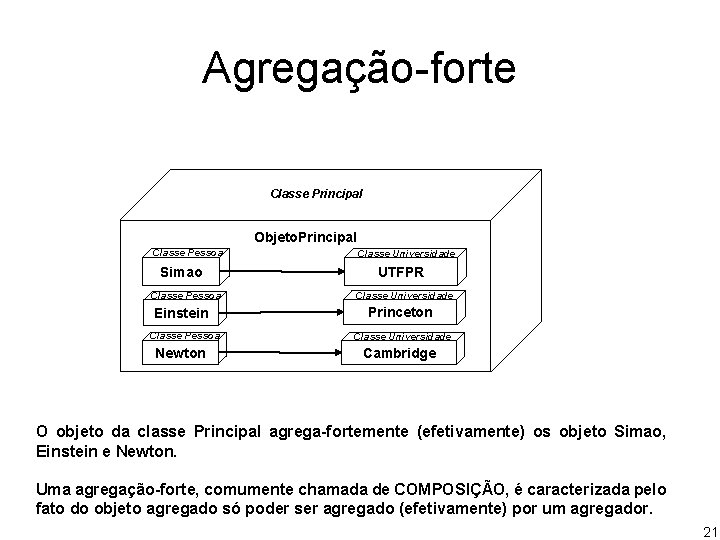 Agregação-forte

Classe Principal

ObjetoPrincipal

Classe Pessoa
Simao

Classe Universidade
UTFPR

Classe Pessoa
Einstein

Classe Universidade
Princeton

Classe Pessoa
Newton

Classe Universidade
Cambridge

O objeto da classe Principal agrega-fortemente (efetivamente) os objeto Simao, Einstein e Newton.

Uma agregação-forte, comumente chamada de COMPOSIÇÃO, é caracterizada pelo fato do objeto agregado só poder ser agregado (efetivamente) por um agregador.

21